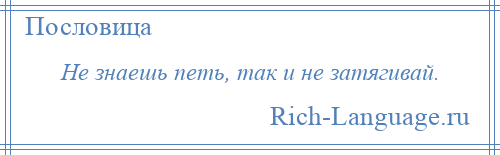 Пословица

Не знаешь петь, так и не затягивай.

Rich-Language.ru